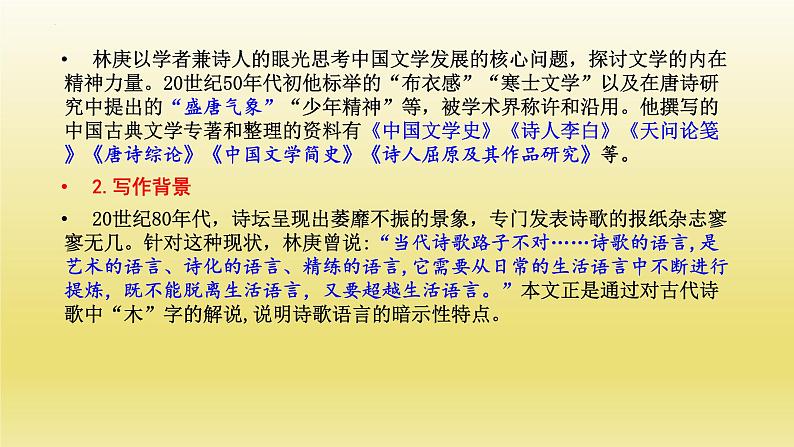 • 林庚以学者兼诗人的眼光思考中国文学发展的核心问题，探讨文学的内在精神力量。20世纪50年代初他标举的“布衣感”“寒士文学”以及在唐诗研究中提出的“盛唐气象”“少年精神”等，被学术界称许和沿用。他撰写的中国古典文学专著和整理的资料有《中国文学史》《诗人李白》《天问论笺》《唐诗综论》《中国文学简史》《诗人屈原及其作品研究》等。

• 2.写作背景

• 20世纪80年代，诗坛呈现出萎靡不振的景象，专门发表诗歌的报纸杂志寥寥无几。针对这种现状，林庚曾说：“当代诗歌路子不对……诗歌的语言，是艺术的语言、诗化的语言、精练的语言，它需要从日常的生活语言中不断进行提炼，既不能脱离生活语言，又要超越生活语言。”本文正是通过对古代诗歌中“木”字的解说，说明诗歌语言的暗示性特点。